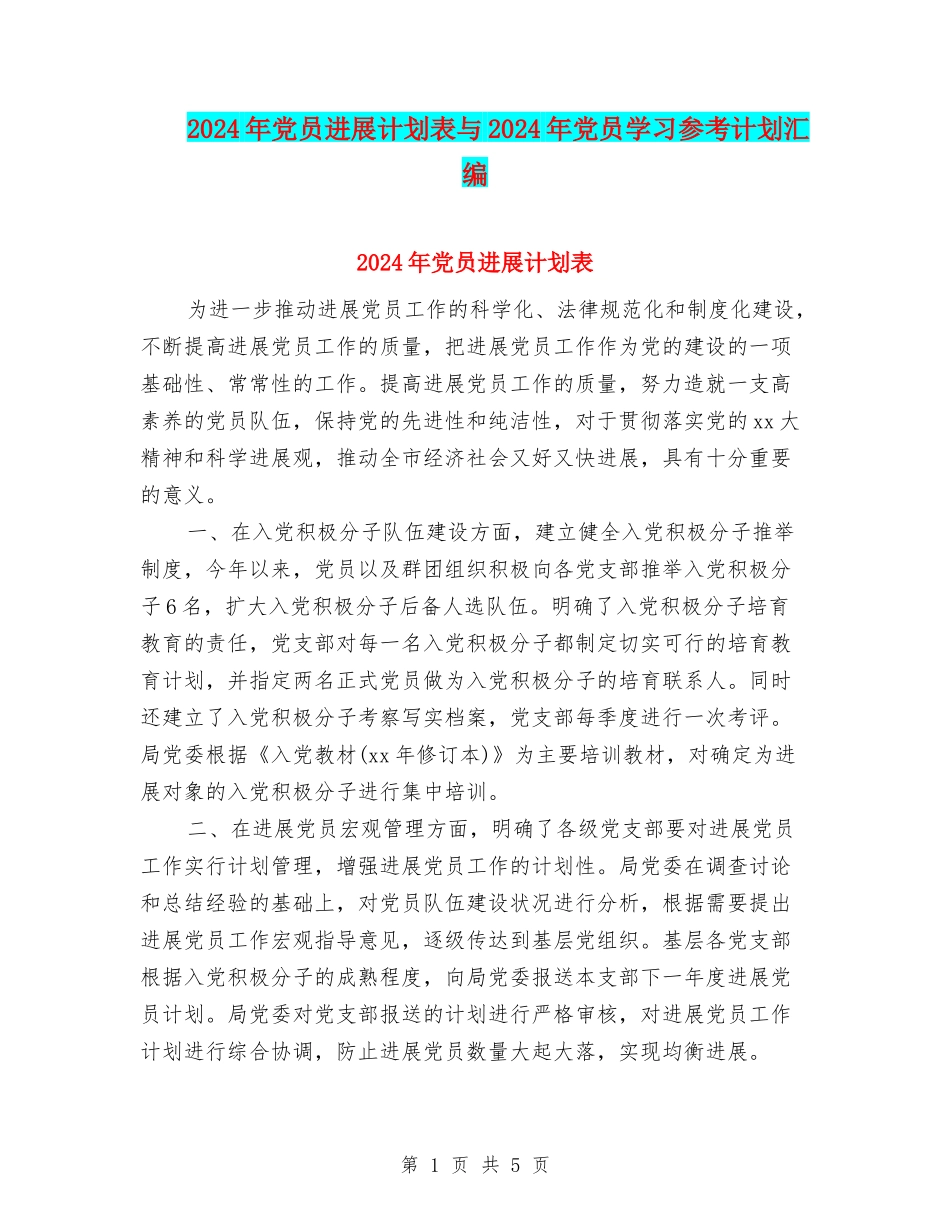 2024年党员进展计划表与2024年党员学习参考计划汇编

2024年党员进展计划表

为进一步推动进展党员工作的科学化、法律规范化和制度化建设，不断提高进展党员工作的质量，把进展党员工作作为党的建设的一项基础性、常常性的工作。提高进展党员工作的质量，努力造就一支高素养的党员队伍，保持党的先进性和纯洁性，对于贯彻落实党的xx大精神和科学进展观，推动全市经济社会又好又快进展，具有十分重要的意义。

一、在入党积极分子队伍建设方面，建立健全入党积极分子推举制度，今年以来，党员以及群团组织积极向各党支部推举入党积极分子6名，扩大入党积极分子后备人选队伍。明确了入党积极分子培育教育的责任，党支部对每一名入党积极分子都制定切实可行的培育教育计划，并指定两名正式党员做为入党积极分子的培育联系人。同时还建立了入党积极分子考察写实档案，党支部每季度进行一次考评。局党委根据《入党教材(xx年修订本)》为主要培训教材，对确定为进展对象的入党积极分子进行集中培训。

二、在进展党员宏观管理方面，明确了各级党支部要对进展党员工作实行计划管理，增强进展党员工作的计划性。局党委在调查讨论和总结经验的基础上，对党员队伍建设状况进行分析，根据需要提出进展党员工作宏观指导意见，逐级传达到基层党组织。基层各党支部根据入党积极分子的成熟程度，向局党委报送本支部下一年度进展党员计划。局党委对党支部报送的计划进行严格审核，对进展党员工作计划进行综合协调，防止进展党员数量大起大落，实现均衡进展。

第 1 页 共 5 页